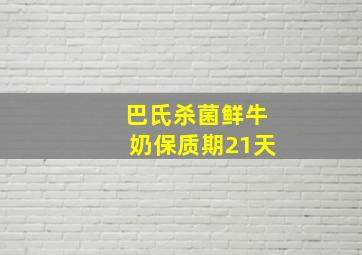 巴氏杀菌鲜牛奶保质期21天